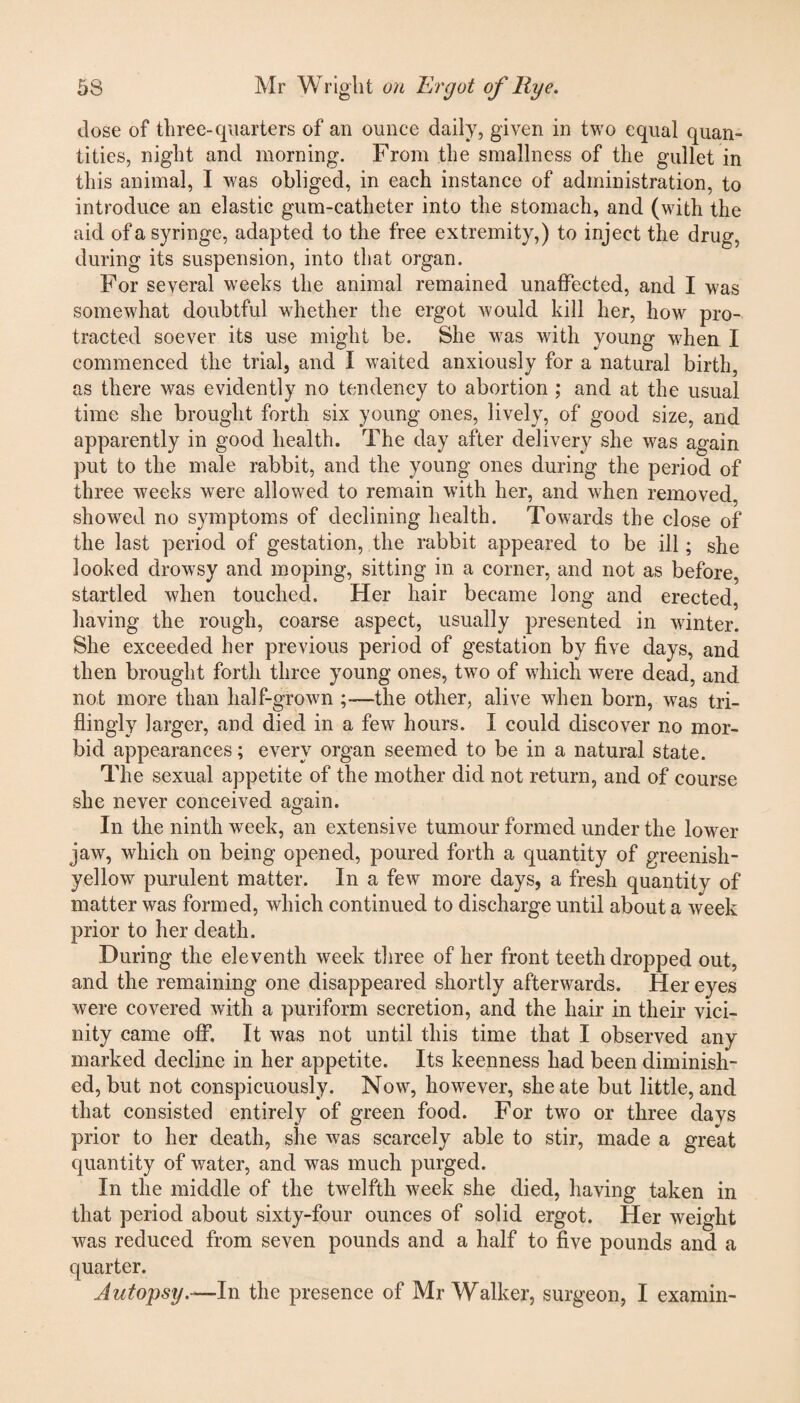 58 Mr Wright on Ergot of Rye.

dose of three-quarters of an ounce daily, given in two equal quantities, night and morning. From the smallness of the gullet in this animal, I was obliged, in each instance of administration, to introduce an elastic gum-catheter into the stomach, and (with the aid of a syringe, adapted to the free extremity,) to inject the drug, during its suspension, into that organ.

For several weeks the animal remained unaffected, and I was somewhat doubtful whether the ergot would kill her, how protracted soever its use might be. She was with young when I commenced the trial, and I waited anxiously for a natural birth, as there was evidently no tendency to abortion ; and at the usual time she brought forth six young ones, lively, of good size, and apparently in good health. The day after delivery she was again put to the male rabbit, and the young ones during the period of three weeks were allowed to remain with her, and when removed, showed no symptoms of declining health. Towards the close of the last period of gestation, the rabbit appeared to be ill ; she looked drowsy and moping, sitting in a corner, and not as before, startled when touched. Her hair became long and erected, having the rough, coarse aspect, usually presented in winter. She exceeded her previous period of gestation by five days, and then brought forth three young ones, two of which were dead, and not more than half-grown ;—the other, alive when born, was triflingly larger, and died in a few hours. I could discover no morbid appearances ; every organ seemed to be in a natural state.

The sexual appetite of the mother did not return, and of course she never conceived again.

In the ninth week, an extensive tumour formed under the lower jaw, which on being opened, poured forth a quantity of greenish-yellow purulent matter. In a few more days, a fresh quantity of matter was formed, which continued to discharge until about a week prior to her death.

During the eleventh week three of her front teeth dropped out, and the remaining one disappeared shortly afterwards. Her eyes were covered with a puriform secretion, and the hair in their vicinity came off. It was not until this time that I observed any marked decline in her appetite. Its keenness had been diminished, but not conspicuously. Now, however, she ate but little, and that consisted entirely of green food. For two or three days prior to her death, she was scarcely able to stir, made a great quantity of water, and was much purged.

In the middle of the twelfth week she died, having taken in that period about sixty-four ounces of solid ergot. Her weight was reduced from seven pounds and a half to five pounds and a quarter.

Autopsy.—In the presence of Mr Walker, surgeon, I examin-